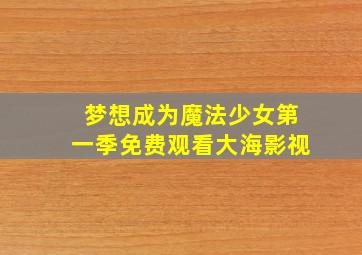 梦想成为魔法少女第一季免费观看大海影视